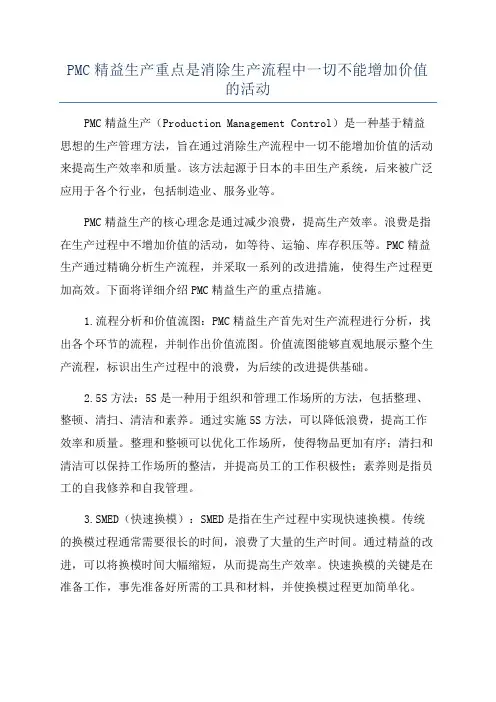 PMC 精益生产重点是消除生产流程中一切不能增加价值的活动

PMC 精益生产（Production Management Control）是一种基于精益思想的生产管理方法，旨在通过消除生产流程中一切不能增加价值的活动来提高生产效率和质量。该方法起源于日本的丰田生产系统，后来被广泛应用于各个行业，包括制造业、服务业等。

PMC 精益生产的核心理念是通过减少浪费，提高生产效率。浪费是指在生产过程中不增加价值的活动，如等待、运输、库存积压等。PMC 精益生产通过精确分析生产流程，并采取一系列的改进措施，使得生产过程更加高效。下面将详细介绍 PMC 精益生产的重点措施。

1.流程分析和价值流图：PMC 精益生产首先对生产流程进行分析，找出各个环节的流程，并制作出价值流图。价值流图能够直观地展示整个生产流程，标识出生产过程中的浪费，为后续的改进提供基础。

2.5S 方法：5S 是一种用于组织和管理工作场所的方法，包括整理、整顿、清扫、清洁和素养。通过实施 5S 方法，可以降低浪费，提高工作效率和质量。整理和整顿可以优化工作场所，使得物品更加有序；清扫和清洁可以保持工作场所的整洁，并提高员工的工作积极性；素养则是指员工的自我修养和自我管理。

3.SMED（快速换模）：SMED 是指在生产过程中实现快速换模。传统的换模过程通常需要很长的时间，浪费了大量的生产时间。通过精益的改进，可以将换模时间大幅缩短，从而提高生产效率。快速换模的关键是在准备工作，事先准备好所需的工具和材料，并使换模过程更加简单化。